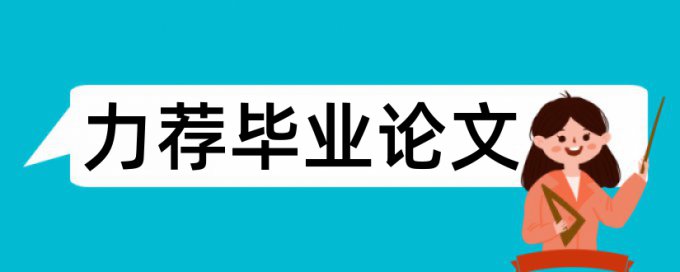 力荐毕业论文